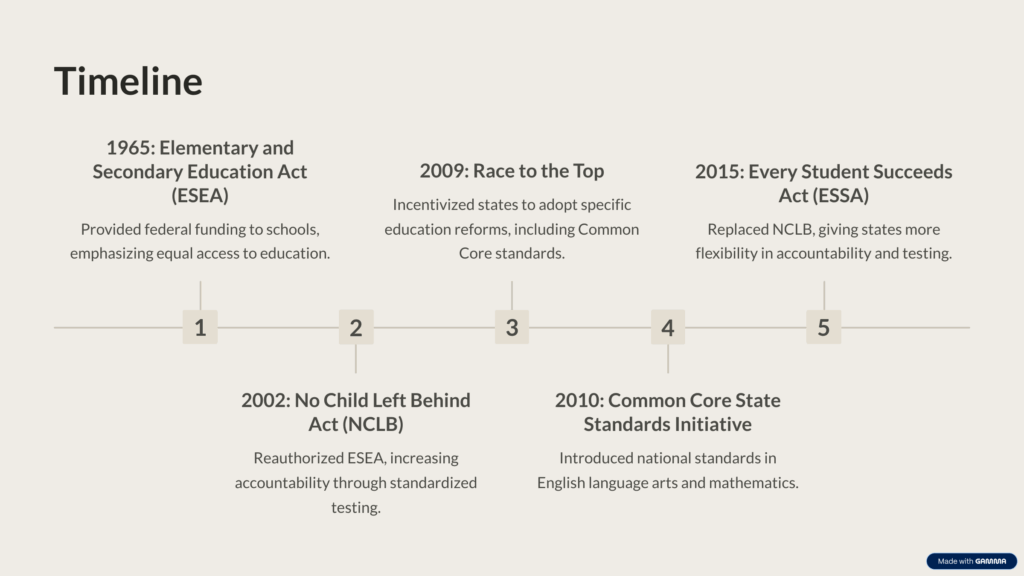 Timeline

1965: Elementary and Secondary Education Act (ESEA)

Provided federal funding to schools, emphasizing equal access to education.

2009: Race to the Top

Incentivized states to adopt specific education reforms, including Common Core standards.

2015: Every Student Succeeds Act (ESSA)

Replaced NCLB, giving states more flexibility in accountability and testing.

1

2

3

4

5

2002: No Child Left Behind Act (NCLB)

Reauthorized ESEA, increasing accountability through standardized testing.

2010: Common Core State Standards Initiative

Introduced national standards in English language arts and mathematics.

Made with GAMMA